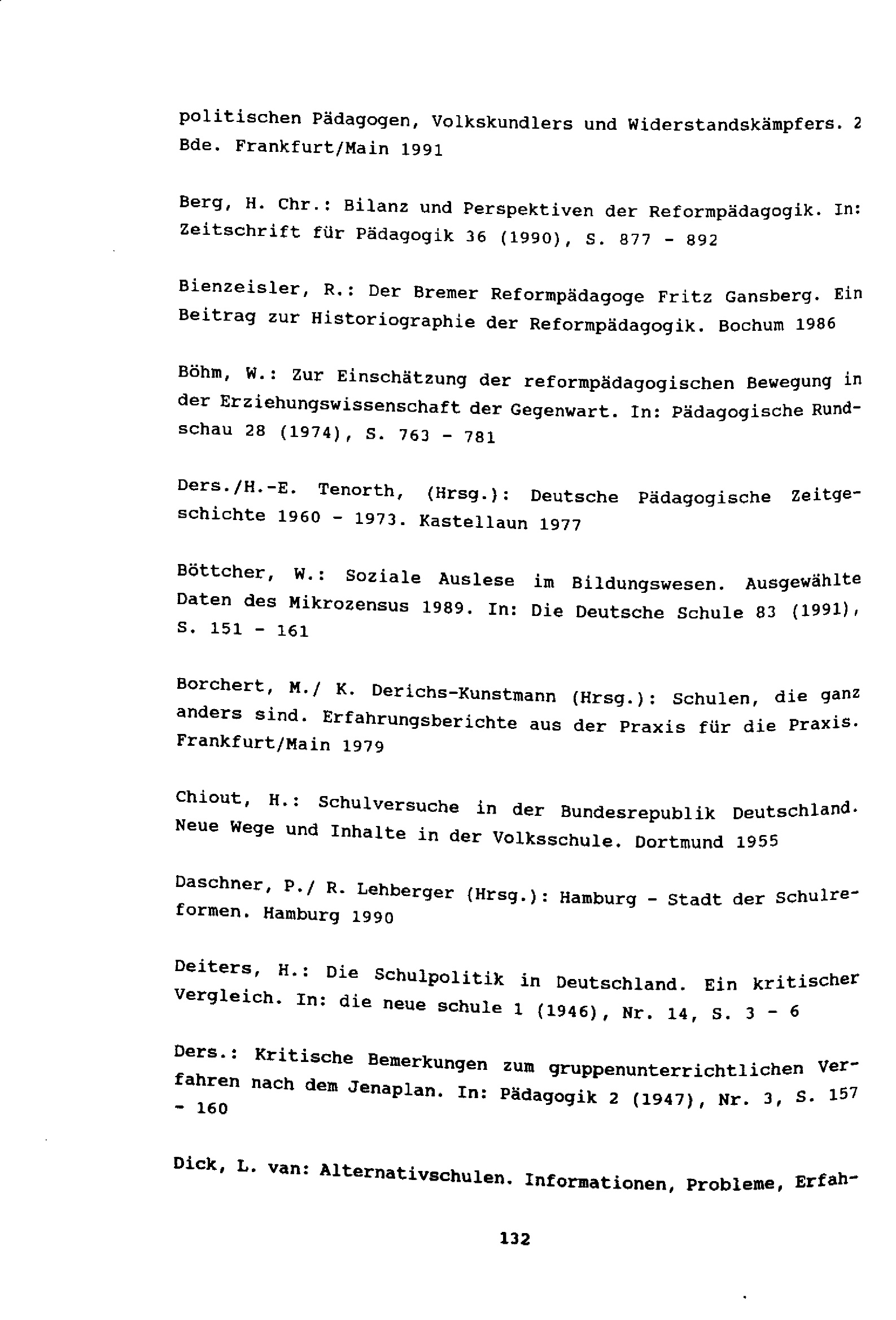 politischen Pädagogen, Volkskundlers und Widerstandskämpfers. 2 Bde. Frankfurt/Main 1991

Berg, H. Chr.: Bilanz und Perspektiven der Reformpädagogik. In: Zeitschrift für Pädagogik 36 (1990), S. 877 - 892

Bienzeisler, R.: Der Bremer Reformpädagoge Fritz Gansberg. Ein Beitrag zur Historiographie der Reformpädagogik. Bochum 1986

Böhm, W.: Zur Einschätzung der reformpädagogischen Bewegung in der Erziehungswissenschaft der Gegenwart. In: Pädagogische Rundschau 28 (1974), S. 763 - 781

Ders./H.-E. Tenorth, (Hrsg.): Deutsche Pädagogische Zeitgeschichte 1960 - 1973. Kastellaun 1977

Böttcher, W.: Soziale Auslese im Bildungswesen. Ausgewählte Daten des Mikrozensus 1989. In: Die Deutsche Schule 83 (1991), S. 151 - 161

Borchert, M./ K. Derichs-Kunstmann (Hrsg.): Schulen, die ganz anders sind. Erfahrungsberichte aus der Praxis für die Praxis. Frankfurt/Main 1979

Chiout, H.: Schulversuche in der Bundesrepublik Deutschland. Neue Wege und Inhalte in der Volksschule. Dortmund 1955

Daschner, P./ R. Lehberger (Hrsg.): Hamburg - Stadt der Schulreformen. Hamburg 1990

Deiters, H.: Die Schulpolitik in Deutschland. Ein kritischer Vergleich. In: die neue schule 1 (1946), Nr. 14, S. 3 - 6

Ders.: Kritische Bemerkungen zum gruppenunterrichtlichen Verfahren nach dem Jenaplan. In: Pädagogik 2 (1947), Nr. 3, S. 157 - 160

Dick, L. van: Alternativschulen. Informationen, Probleme, Erfah-

132